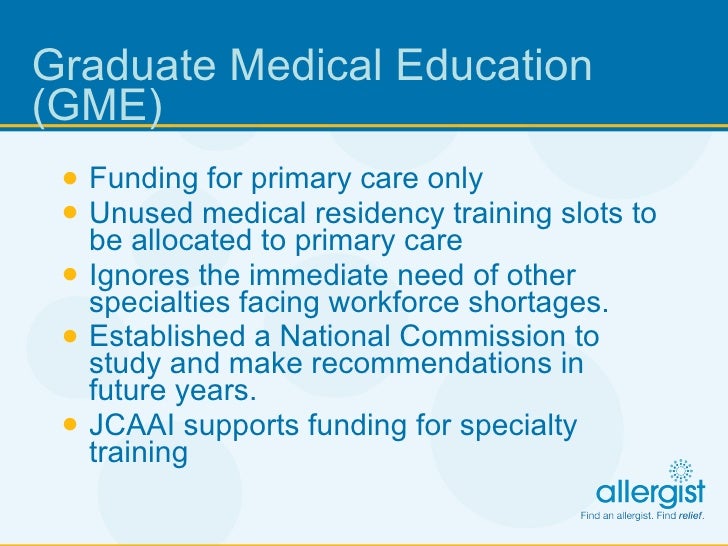 Graduate Medical Education (GME)

• Funding for primary care only
• Unused medical residency training slots to be allocated to primary care
• Ignores the immediate need of other specialties facing workforce shortages.
• Established a National Commission to study and make recommendations in future years.
• JCAAI supports funding for specialty training

allergist
Find an allergist. Find relief.